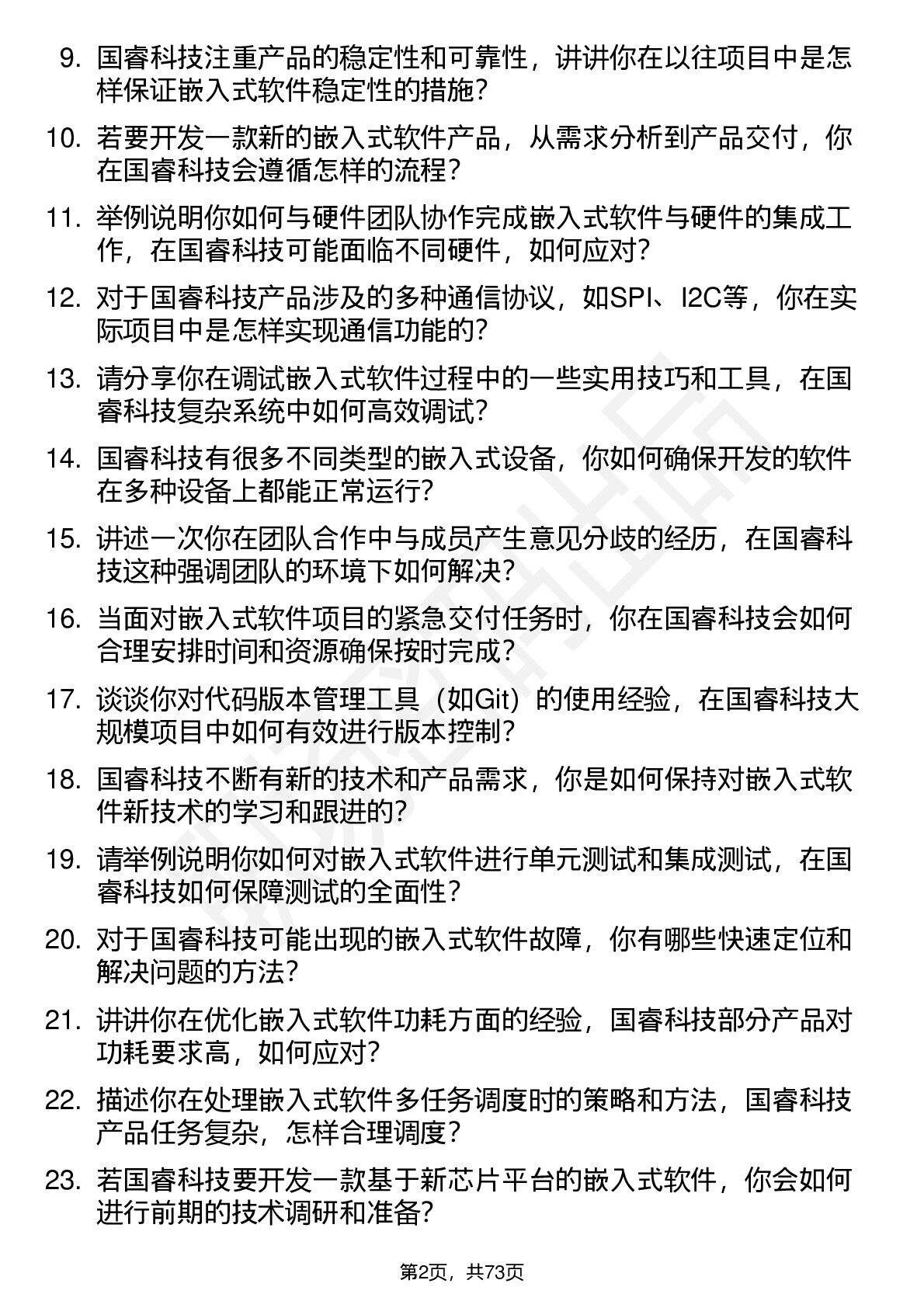 9. 国睿科技注重产品的稳定性和可靠性，讲讲你在以往项目中是怎样保证嵌入式软件稳定性的措施？

10. 若要开发一款新的嵌入式软件产品，从需求分析到产品交付，你在国睿科技会遵循怎样的流程？

11. 举例说明你如何与硬件团队协作完成嵌入式软件与硬件的集成工作，在国睿科技可能面临不同硬件，如何应对？

12. 对于国睿科技产品涉及的多种通信协议，如SPI、I2C等，你在实际项目中是怎样实现通信功能的？

13. 请分享你在调试嵌入式软件过程中的一些实用技巧和工具，在国睿科技复杂系统中如何高效调试？

14. 国睿科技有很多不同类型的嵌入式设备，你如何确保开发的软件在多种设备上都能正常运行？

15. 讲述一次你在团队合作中与成员产生意见分歧的经历，在国睿科技这种强调团队的环境下如何解决？

16. 当面对嵌入式软件项目的紧急交付任务时，你在国睿科技会如何合理安排时间和资源确保按时完成？

17. 谈谈你对代码版本管理工具（如Git）的使用经验，在国睿科技大规模项目中如何有效进行版本控制？

18. 国睿科技不断有新的技术和产品需求，你是如何保持对嵌入式软件新技术的学习和跟进的？

19. 请举例说明你如何对嵌入式软件进行单元测试和集成测试，在国睿科技如何保障测试的全面性？

20. 对于国睿科技可能出现的嵌入式软件故障，你有哪些快速定位和解决问题的方法？

21. 讲讲你在优化嵌入式软件功耗方面的经验，国睿科技部分产品对功耗要求高，如何应对？

22. 描述你在处理嵌入式软件多任务调度时的策略和方法，国睿科技产品任务复杂，怎样合理调度？

23. 若国睿科技要开发一款基于新芯片平台的嵌入式软件，你会如何进行前期的技术调研和准备？

第2页，共73页